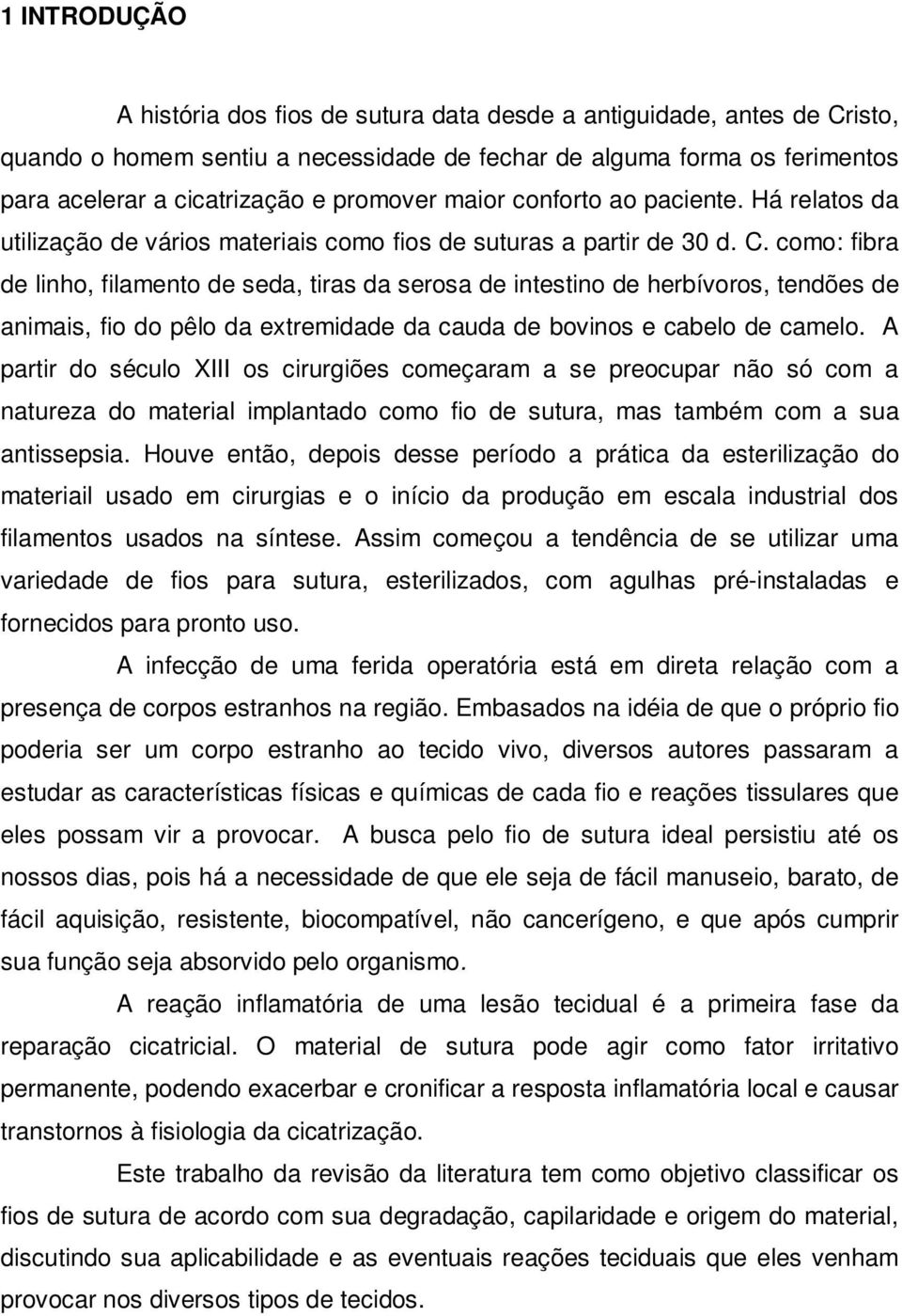 1 INTRODUÇÃO

A história dos fios de sutura data desde a antiguidade, antes de Cristo, quando o homem sentiu a necessidade de fechar de alguma forma os ferimentos para acelerar a cicatrização e promover maior conforto ao paciente. Há relatos da utilização de vários materiais como fios de suturas a partir de 30 d. C. como: fibra de linho, filamento de seda, tiras da serosa de intestino de herbívoros, tendões de animais, fio do pêlo da extremidade da cauda de bovinos e cabelo de camelo. A partir do século XIII os cirurgiões começaram a se preocupar não só com a natureza do material implantado como fio de sutura, mas também com a sua antissepsia. Houve então, depois desse período a prática da esterilização do materiail usado em cirurgias e o início da produção em escala industrial dos filamentos usados na síntese. Assim começou a tendência de se utilizar uma variedade de fios para sutura, esterilizados, com agulhas pré-instaladas e fornecidos para pronto uso.

A infecção de uma ferida operatória está em direta relação com a presença de corpos estranhos na região. Embasados na idéia de que o próprio fio poderia ser um corpo estranho ao tecido vivo, diversos autores passaram a estudar as características físicas e químicas de cada fio e reações tissulares que eles possam vir a provocar. A busca pelo fio de sutura ideal persistiu até os nossos dias, pois há a necessidade de que ele seja de fácil manuseio, barato, de fácil aquisição, resistente, biocompatível, não cancerígeno, e que após cumprir sua função seja absorvido pelo organismo.

A reação inflamatória de uma lesão tecidual é a primeira fase da reparação cicatricial. O material de sutura pode agir como fator irritativo permanente, podendo exacerbar e cronificar a resposta inflamatória local e causar transtornos à fisiologia da cicatrização.

Este trabalho da revisão da literatura tem como objetivo classificar os fios de sutura de acordo com sua degradação, capilaridade e origem do material, discutindo sua aplicabilidade e as eventuais reações teciduais que eles venham provocar nos diversos tipos de tecidos.